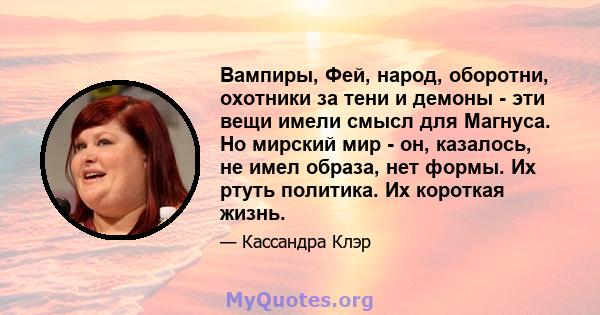 Вампиры, Фей, народ, оборотни, охотники за тени и демоны - эти вещи имели смысл для Магнуса. Но мирский мир - он, казалось, не имел образа, нет формы. Их ртуть политика. Их короткая жизнь.

— Кассандра Клэр

MyQuotes.org